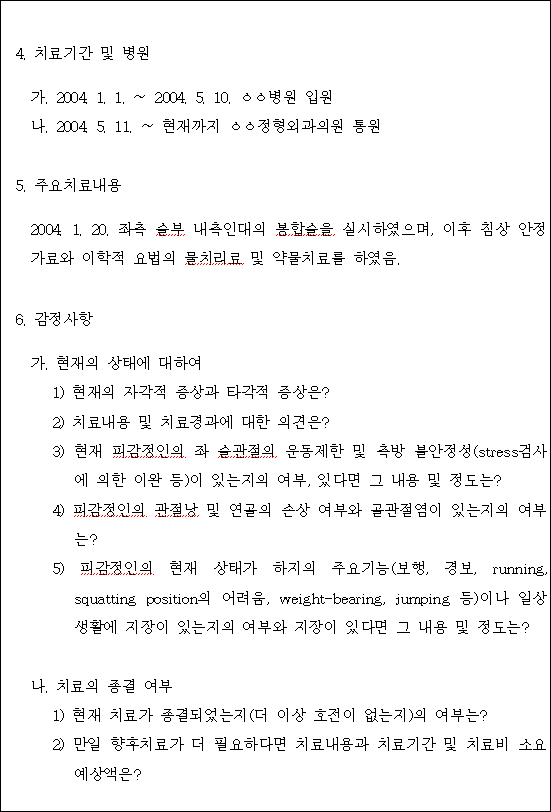 4. 치료기간 및 병원

가. 2004. 1. 1. ~ 2004. 5. 10. ㅇㅇ병원 입원
나. 2004. 5. 11. ~ 현재까지 ㅇㅇ정형외과의원 통원

5. 주요치료내용

2004. 1. 20. 좌측 슬부 내측인대의 봉합술을 실시하였으며, 이후 침상 안정가료와 이학적 요법의 물치리료 및 약물치료를 하였음.

6. 감정사항

가. 현재의 상태에 대하여
1) 현재의 자각적 증상과 타각적 증상은?
2) 치료내용 및 치료경과에 대한 의견은?
3) 현재 피감정인의 좌 슬관절의 운동제한 및 측방 불안정성(stress검사에 의한 이완 등)이 있는지의 여부, 있다면 그 내용 및 정도는?
4) 피감정인의 관절낭 및 연골의 손상 여부와 골관절염이 있는지의 여부는?
5) 피감정인의 현재 상태가 하지의 주요기능(보행, 경보, running, squatting position의 어려움, weight-bearing, jumping 등)이나 일상생활에 지장이 있는지의 여부와 지장이 있다면 그 내용 및 정도는?

나. 치료의 종결 여부
1) 현재 치료가 종결되었는지(더 이상 호전이 없는지)의 여부는?
2) 만일 향후치료가 더 필요하다면 치료내용과 치료기간 및 치료비 소요 예상액은?